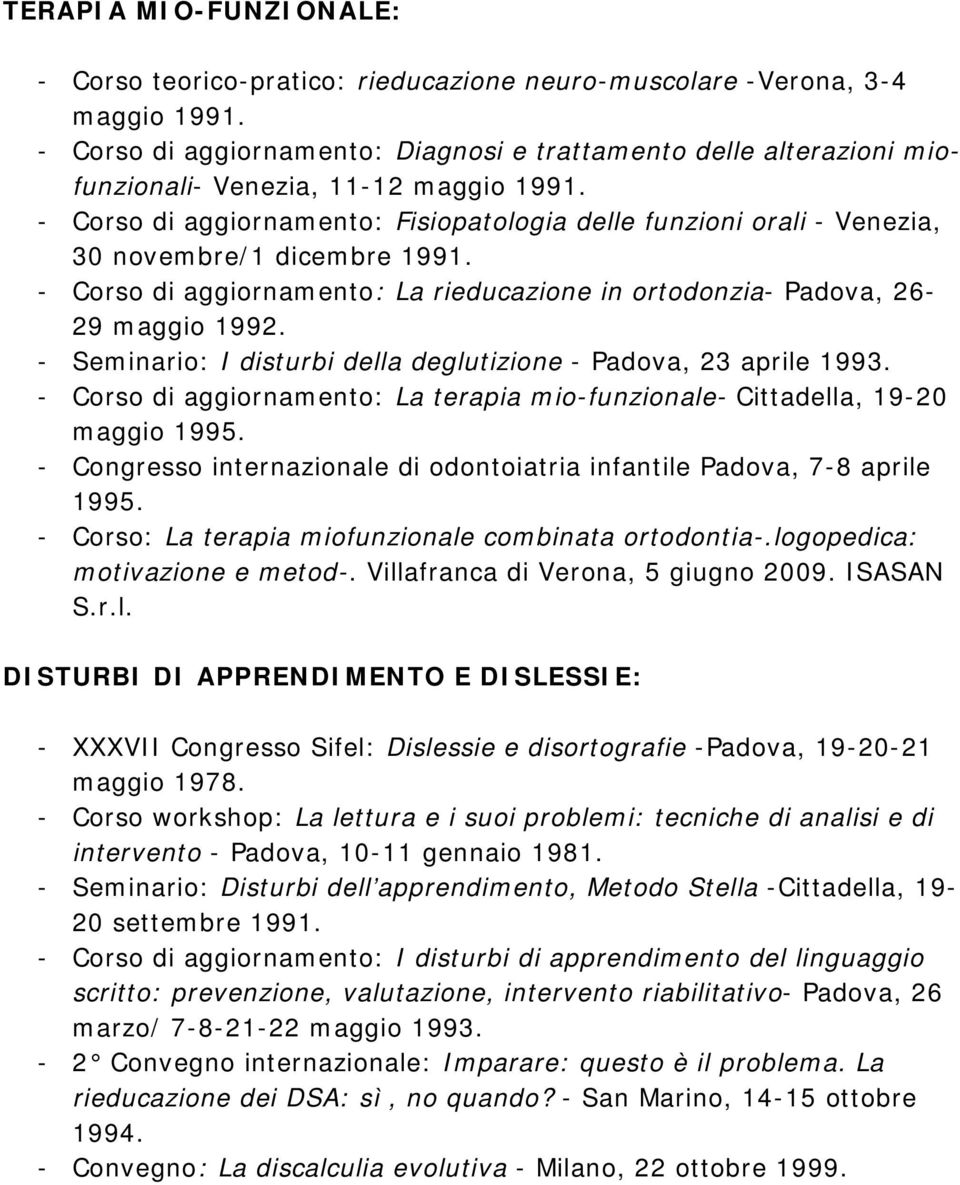 TERAPIA MIO-FUNZIONALE:

- Corso teorico-pratico: rieducazione neuro-muscolare -Verona, 3-4 maggio 1991.
- Corso di aggiornamento: Diagnosi e trattamento delle alterazioni miofunzionali- Venezia, 11-12 maggio 1991.
- Corso di aggiornamento: Fisiopatologia delle funzioni orali - Venezia, 30 novembre/1 dicembre 1991.
- Corso di aggiornamento: La rieducazione in ortodonzia- Padova, 26-29 maggio 1992.
- Seminario: I disturbi della deglutizione - Padova, 23 aprile 1993.
- Corso di aggiornamento: La terapia mio-funzionale- Cittadella, 19-20 maggio 1995.
- Congresso internazionale di odontoiatria infantile Padova, 7-8 aprile 1995.
- Corso: La terapia miofunzionale combinata ortodontia-.logopedica: motivazione e metod-. Villafranca di Verona, 5 giugno 2009. ISASAN S.r.l.

DISTURBI DI APPRENDIMENTO E DISLESSIE:

- XXXVII Congresso Sifel: Dislessie e disortografie -Padova, 19-20-21 maggio 1978.
- Corso workshop: La lettura e i suoi problemi: tecniche di analisi e di intervento - Padova, 10-11 gennaio 1981.
- Seminario: Disturbi dell apprendimento, Metodo Stella -Cittadella, 19-20 settembre 1991.
- Corso di aggiornamento: I disturbi di apprendimento del linguaggio scritto: prevenzione, valutazione, intervento riabilitativo- Padova, 26 marzo/ 7-8-21-22 maggio 1993.
- 2° Convegno internazionale: Imparare: questo è il problema. La rieducazione dei DSA: sì, no quando? - San Marino, 14-15 ottobre 1994.
- Convegno: La discalculia evolutiva - Milano, 22 ottobre 1999.